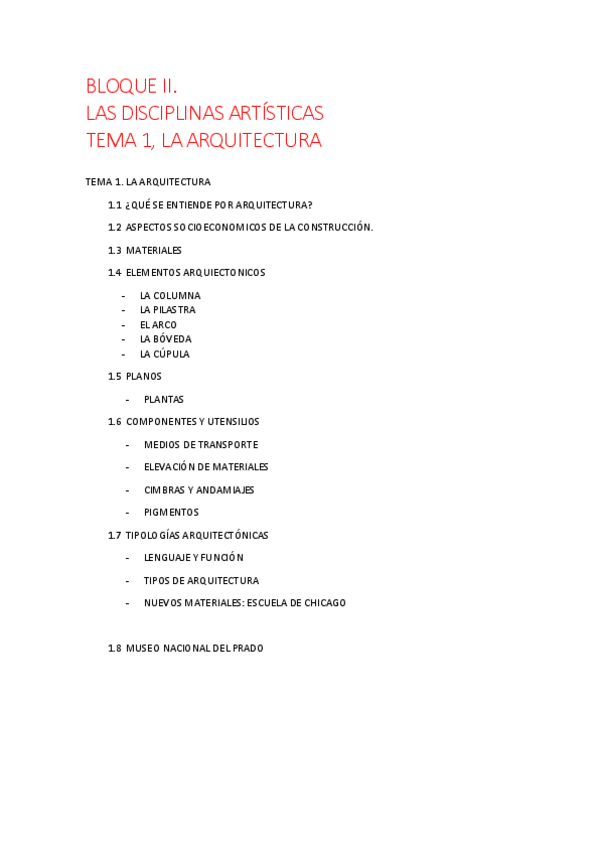 BLOQUE II.
LAS DISCIPLINAS ARTÍSTICAS
TEMA 1, LA ARQUITECTURA

TEMA 1. LA ARQUITECTURA

1.1 ¿QUÉ SE ENTIENDE POR ARQUITECTURA?

1.2 ASPECTOS SOCIOECONOMICOS DE LA CONSTRUCCIÓN.

1.3 MATERIALES

1.4 ELEMENTOS ARQUIECTONICOS

- LA COLUMNA
- LA PILASTRA
- EL ARCO
- LA BÓVEDA
- LA CÚPULA

1.5 PLANOS

- PLANTAS

1.6 COMPONENTES Y UTENSILIOS

- MEDIOS DE TRANSPORTE
- ELEVACIÓN DE MATERIALES
- CIMBRAS Y ANDAMIAJES
- PIGMENTOS

1.7 TIPOLOGÍAS ARQUITECTÓNICAS

- LENGUAJE Y FUNCIÓN
- TIPOS DE ARQUITECTURA
- NUEVOS MATERIALES: ESCUELA DE CHICAGO

1.8 MUSEO NACIONAL DEL PRADO